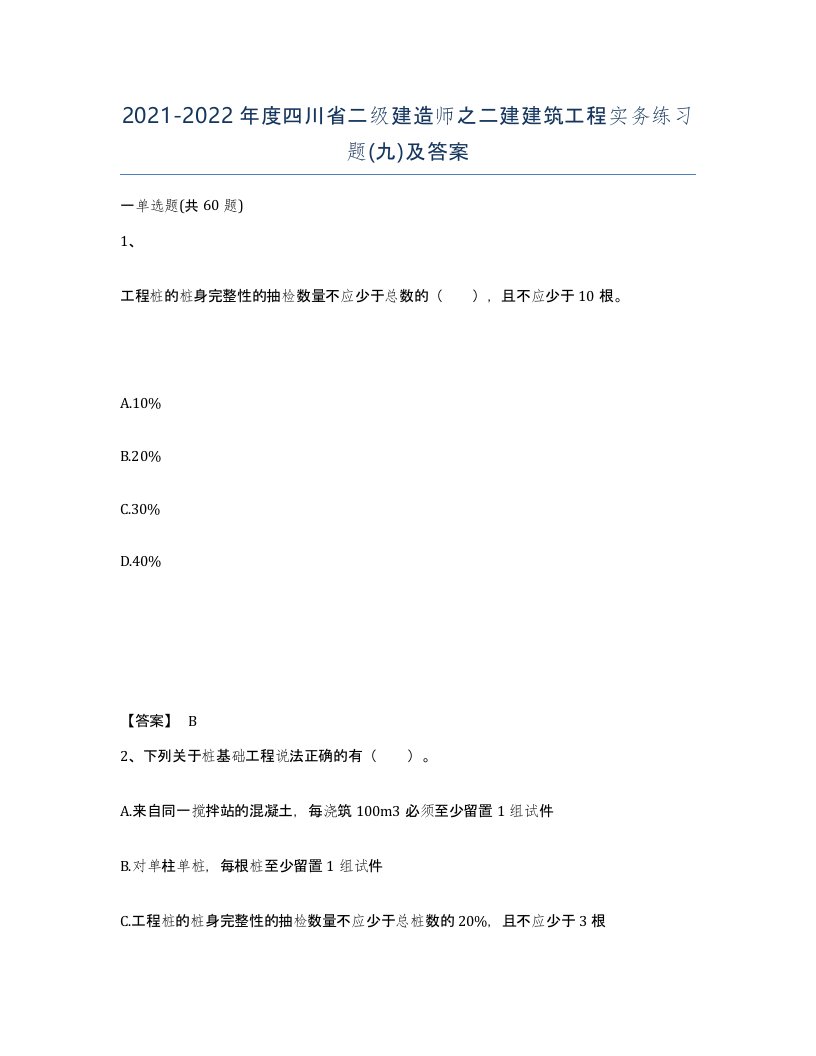 2021-2022年度四川省二级建造师之二建建筑工程实务练习题(九)及答案

一单选题(共60题)

1、

工程桩的桩身完整性的抽检数量不应少于总数的（　　），且不应少于10根。

A.10%

B.20%

C.30%

D.40%

【答案】 B

2、下列关于桩基础工程说法正确的有（　　）。

A.来自同一搅拌站的混凝土，每浇筑100m3必须至少留置1组试件

B.对单柱单桩，每根桩至少留置1组试件

C.工程桩的桩身完整性的抽检数量不应少于总桩数的20%，且不应少于3根